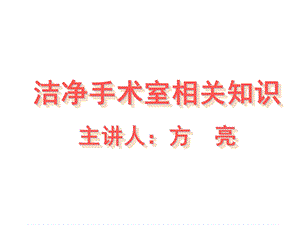 洁净手术室相关知识

主讲人：方　亮